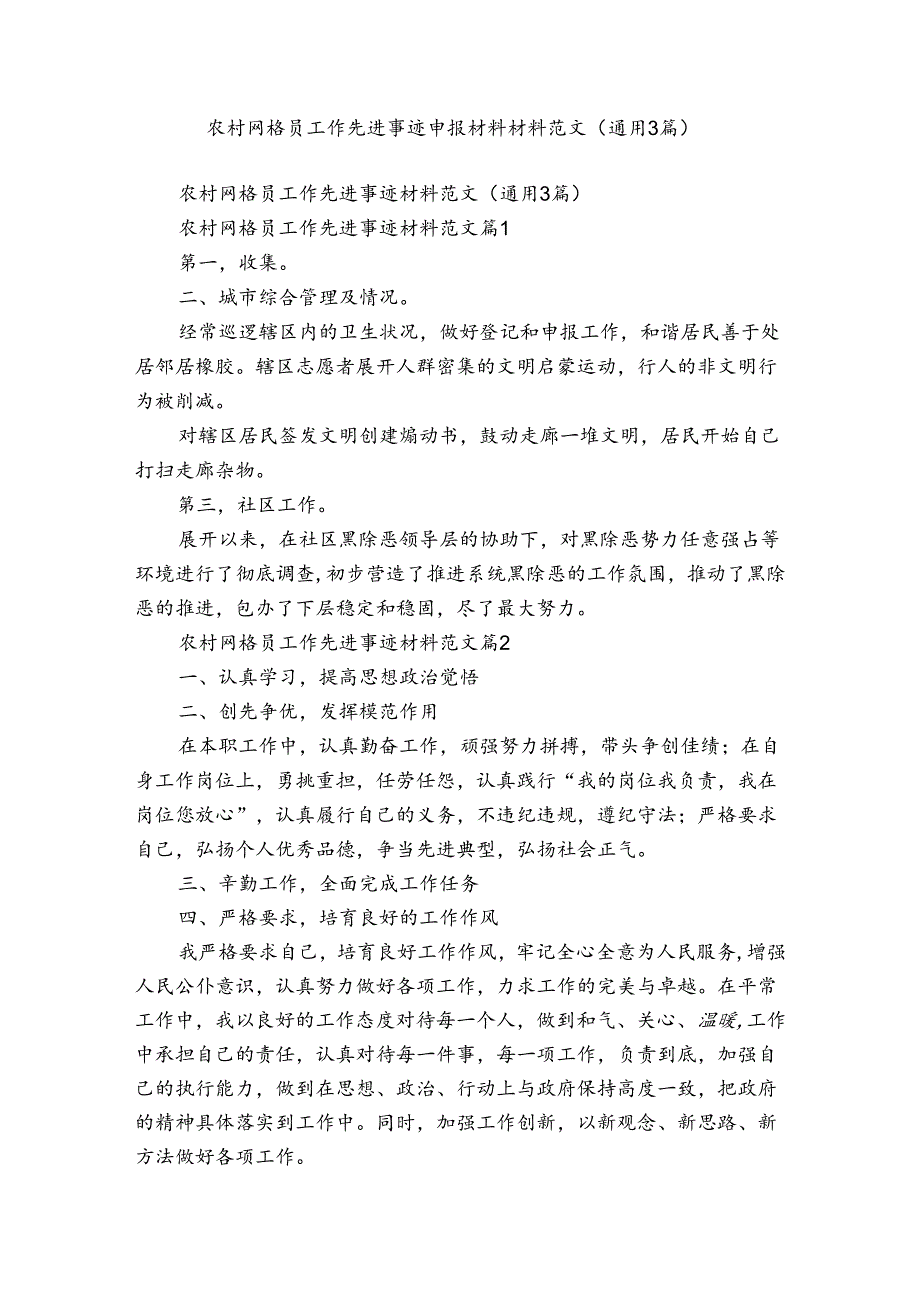 农村网格员工作先进事迹申报材料材料范文（通用3篇）

农村网格员工作先进事迹材料范文（通用3篇）

农村网格员工作先进事迹材料范文篇1

第一，收集。

二、城市综合管理及情况。

经常巡逻辖区内的卫生状况，做好登记和申报工作，和谐居民善于处居邻居橡胶。辖区志愿者展开人群密集的文明启蒙运动，行人的非文明行为被削减。

对辖区居民签发文明创建煽动书，鼓动走廊一堆文明，居民开始自己打扫走廊杂物。

第三，社区工作。

展开以来，在社区黑除恶领导层的协助下，对黑除恶势力任意强占等环境进行了彻底调查，初步营造了推进系统黑除恶的工作氛围，推动了黑除恶的推进，包办了下层稳定和稳固，尽了最大努力。

农村网格员工作先进事迹材料范文篇2

一、认真学习，提高思想政治觉悟

二、创先争优，发挥模范作用

在本职工作中，认真勤奋工作，顽强努力拼搏，带头争创佳绩；在自身工作岗位上，勇挑重担，任劳任怨，认真践行“我的岗位我负责，我在岗位您放心”，认真履行自己的义务，不违纪违规，遵纪守法；严格要求自己，弘扬个人优秀品德，争当先进典型，弘扬社会正气。

三、辛勤工作，全面完成工作任务

四、严格要求，培育良好的工作作风

我严格要求自己，培育良好工作作风，牢记全心全意为人民服务，增强人民公仆意识，认真努力做好各项工作，力求工作的完美与卓越。在平常工作中，我以良好的工作态度对待每一个人，做到和气、关心、温暖，工作中承担自己的责任，认真对待每一件事，每一项工作，负责到底，加强自己的执行能力，做到在思想、政治、行动上与政府保持高度一致，把政府的精神具体落实到工作中。同时，加强工作创新，以新观念、新思路、新方法做好各项工作。